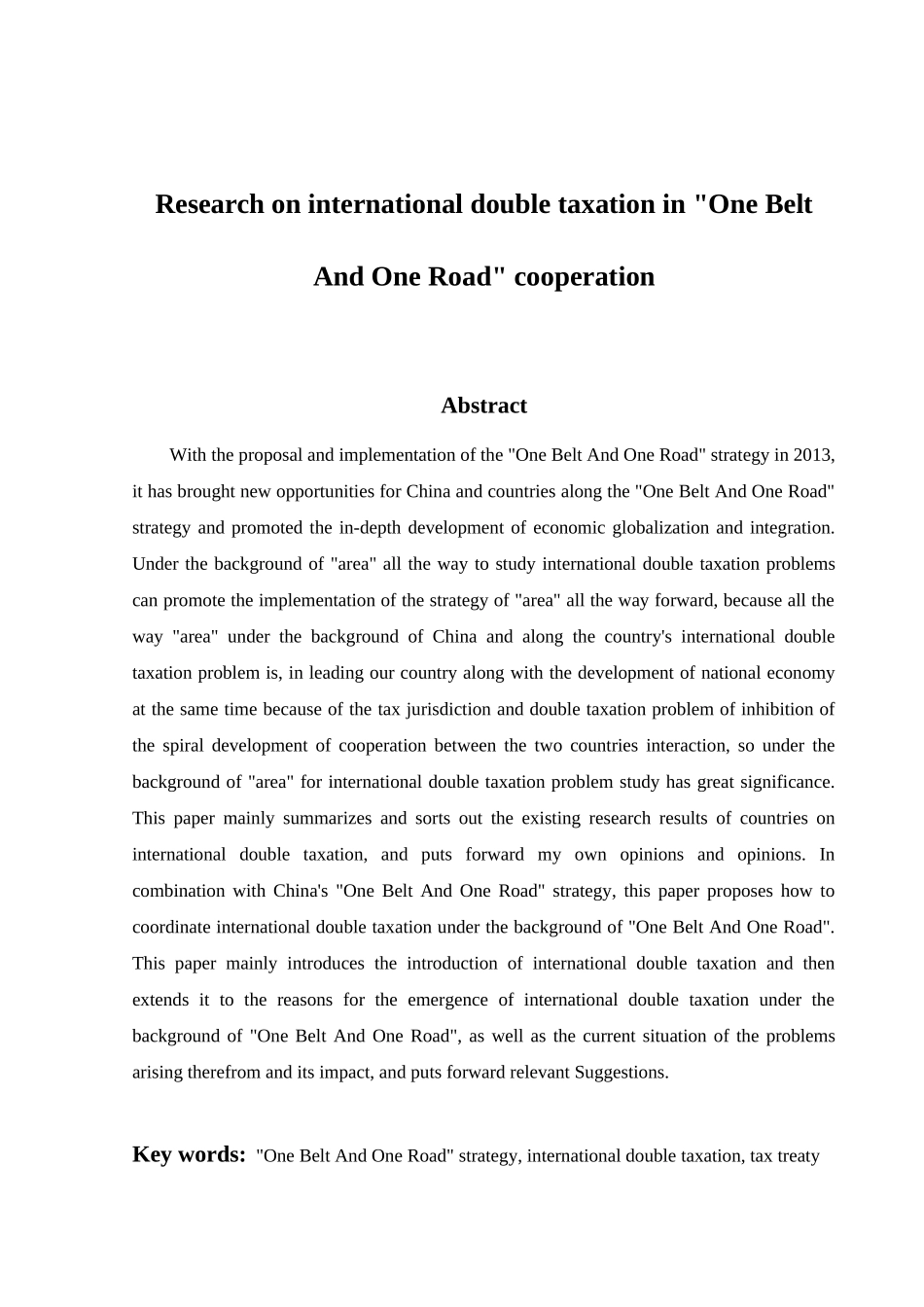 Research on international double taxation in "One Belt And One Road" cooperation

Abstract

With the proposal and implementation of the "One Belt And One Road" strategy in 2013, it has brought new opportunities for China and countries along the "One Belt And One Road" strategy and promoted the in-depth development of economic globalization and integration. Under the background of "area" all the way to study international double taxation problems can promote the implementation of the strategy of "area" all the way forward, because all the way "area" under the background of China and along the country's international double taxation problem is, in leading our country along with the development of national economy at the same time because of the tax jurisdiction and double taxation problem of inhibition of the spiral development of cooperation between the two countries interaction, so under the background of "area" for international double taxation problem study has great significance. This paper mainly summarizes and sorts out the existing research results of countries on international double taxation, and puts forward my own opinions and opinions. In combination with China's "One Belt And One Road" strategy, this paper proposes how to coordinate international double taxation under the background of "One Belt And One Road". This paper mainly introduces the introduction of international double taxation and then extends it to the reasons for the emergence of international double taxation under the background of "One Belt And One Road", as well as the current situation of the problems arising therefrom and its impact, and puts forward relevant Suggestions.

Key words: "One Belt And One Road" strategy, international double taxation, tax treaty